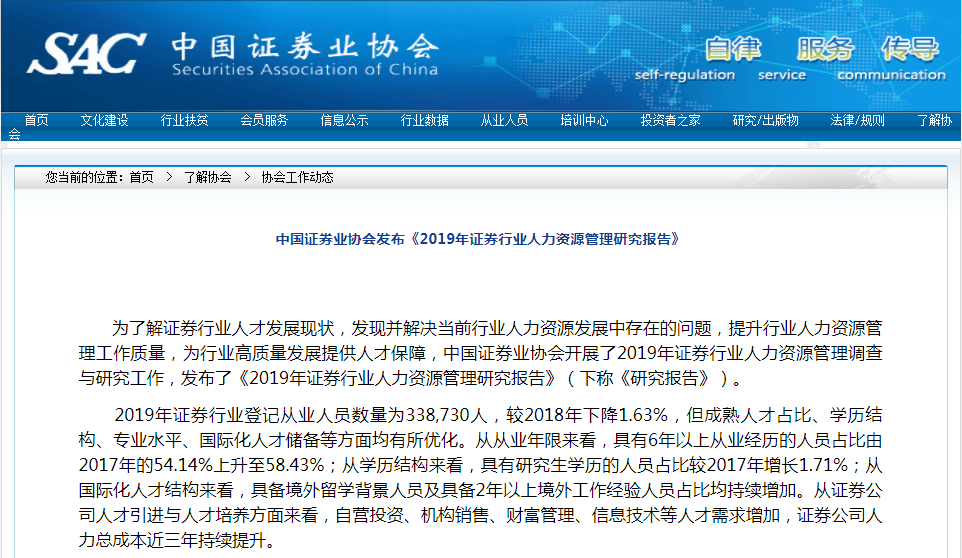 SAC 中国证券业协会 Securities Association of China

自律 服务 传导
self-regulation service communication

首页 文化建设 行业扶贫 会员服务 信息公示 行业数据 从业人员 培训中心 投资者之家 研究/出版物 法律/规则 了解协会

您当前的位置：首页 > 了解协会 > 协会工作动态

中国证券业协会发布《2019年证券行业人力资源管理研究报告》

为了解证券行业人才发展现状，发现并解决当前行业人力资源发展中存在的问题，提升行业人力资源管理工作质量，为行业高质量发展提供人才保障，中国证券业协会开展了2019年证券行业人力资源管理调查与研究工作，发布了《2019年证券行业人力资源管理研究报告》（下称《研究报告》）。

2019年证券行业登记从业人员数量为338,730人，较2018年下降1.63%，但成熟人才占比、学历结构、专业水平、国际化人才储备等方面均有所优化。从从业年限来看，具有6年以上从业经历的人员占比由2017年的54.14%上升至58.43%；从学历结构来看，具有研究生学历的人员占比较2017年增长1.71%；从国际化人才结构来看，具备境外留学背景人员及具备2年以上境外工作经验人员占比均持续增加。从证券公司人才引进与人才培养方面来看，自营投资、机构销售、财富管理、信息技术等人才需求增加，证券公司人力总成本近三年持续提升。